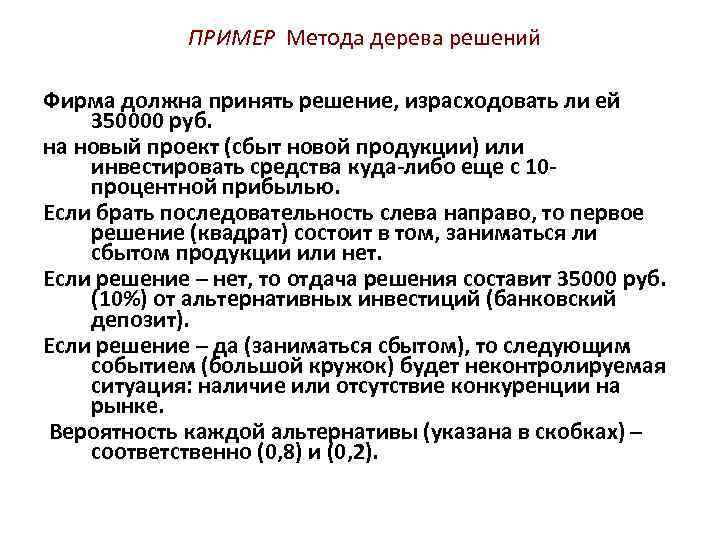 ПРИМЕР Метода дерева решений

Фирма должна принять решение, израсходовать ли ей 350000 руб.

на новый проект (сбыт новой продукции) или инвестировать средства куда-либо еще с 10-процентной прибылью.

Если брать последовательность слева направо, то первое решение (квадрат) состоит в том, заниматься ли сбытом продукции или нет.

Если решение – нет, то отдача решения составит 35000 руб. (10%) от альтернативных инвестиций (банковский депозит).

Если решение – да (заниматься сбытом), то следующим событием (большой кружок) будет неконтролируемая ситуация: наличие или отсутствие конкуренции на рынке.

Вероятность каждой альтернативы (указана в скобках) – соответственно (0,8) и (0,2).